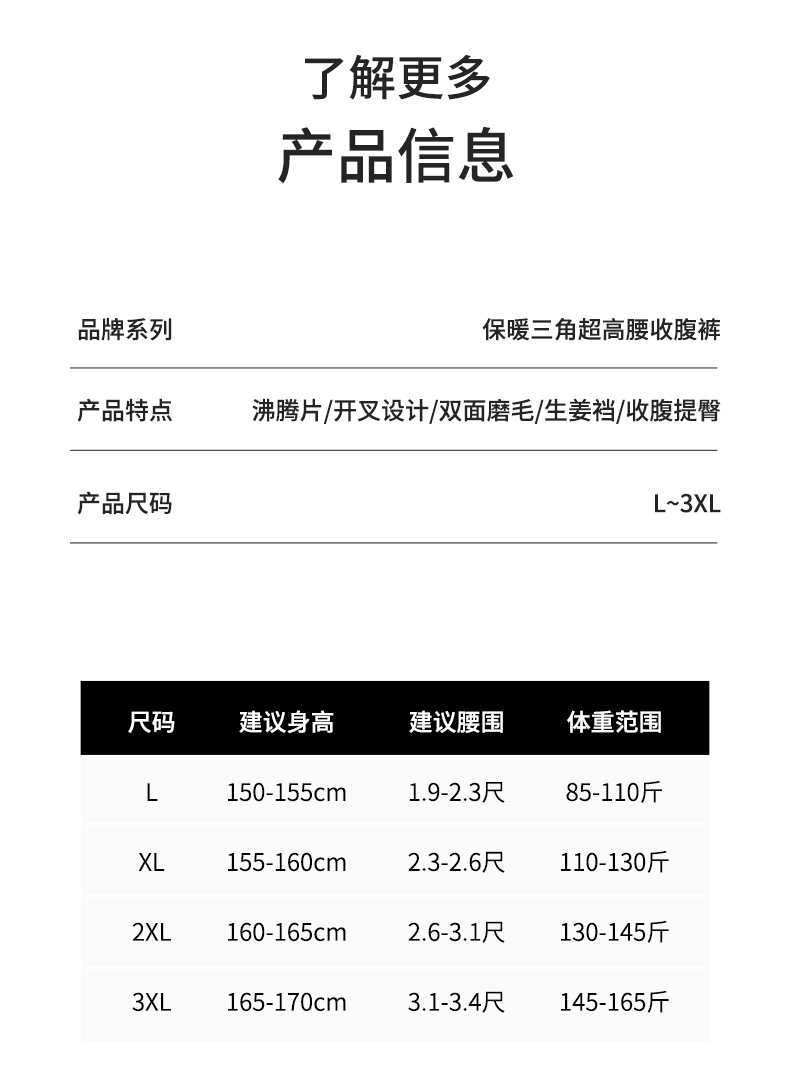 了解更多
产品信息

| 品牌系列 | 保暖三角超高腰收腹裤 |
|---|---|
| 产品特点 | 沸腾片/开叉设计/双面磨毛/生姜裆/收腹提臀 |
| 产品尺码 | L~3XL |

| 尺码 | 建议身高 | 建议腰围 | 体重范围 |
|---|---|---|---|
| L | 150-155cm | 1.9-2.3尺 | 85-110斤 |
| XL | 155-160cm | 2.3-2.6尺 | 110-130斤 |
| 2XL | 160-165cm | 2.6-3.1尺 | 130-145斤 |
| 3XL | 165-170cm | 3.1-3.4尺 | 145-165斤 |